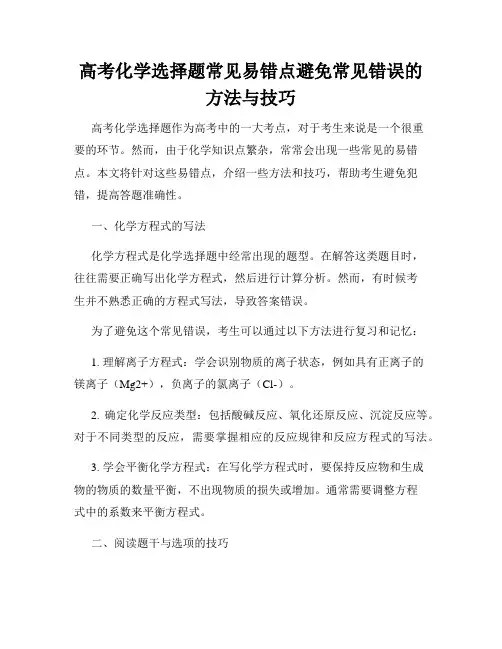 高考化学选择题常见易错点避免常见错误的方法与技巧

高考化学选择题作为高考中的一大考点，对于考生来说是一个很重要的环节。然而，由于化学知识点繁杂，常常会出现一些常见的易错点。本文将针对这些易错点，介绍一些方法和技巧，帮助考生避免犯错，提高答题准确性。

一、化学方程式的写法

化学方程式是化学选择题中经常出现的题型。在解答这类题目时，往往需要正确写出化学方程式，然后进行计算分析。然而，有时候考生并不熟悉正确的方程式写法，导致答案错误。

为了避免这个常见错误，考生可以通过以下方法进行复习和记忆：

1. 理解离子方程式：学会识别物质的离子状态，例如具有正离子的镁离子（Mg2+），负离子的氯离子（Cl-）。

2. 确定化学反应类型：包括酸碱反应、氧化还原反应、沉淀反应等。对于不同类型的反应，需要掌握相应的反应规律和反应方程式的写法。

3. 学会平衡化学方程式：在写化学方程式时，要保持反应物和生成物的物质的数量平衡，不出现物质的损失或增加。通常需要调整方程式中的系数来平衡方程式。

二、阅读题干与选项的技巧